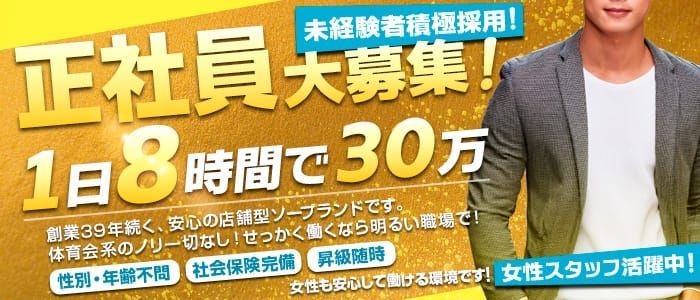 未経験者積極採用!

正社員大募集!

1日8時間で30万

創業39年続く、安心の店舗型ソープランドです。
体育会系のノリ一切なし!せっかく働くなら明るい職場で!

性別・年齢不問

社会保険完備

昇級随時

女性も安心して働ける環境です!

女性スタッフ活躍中!